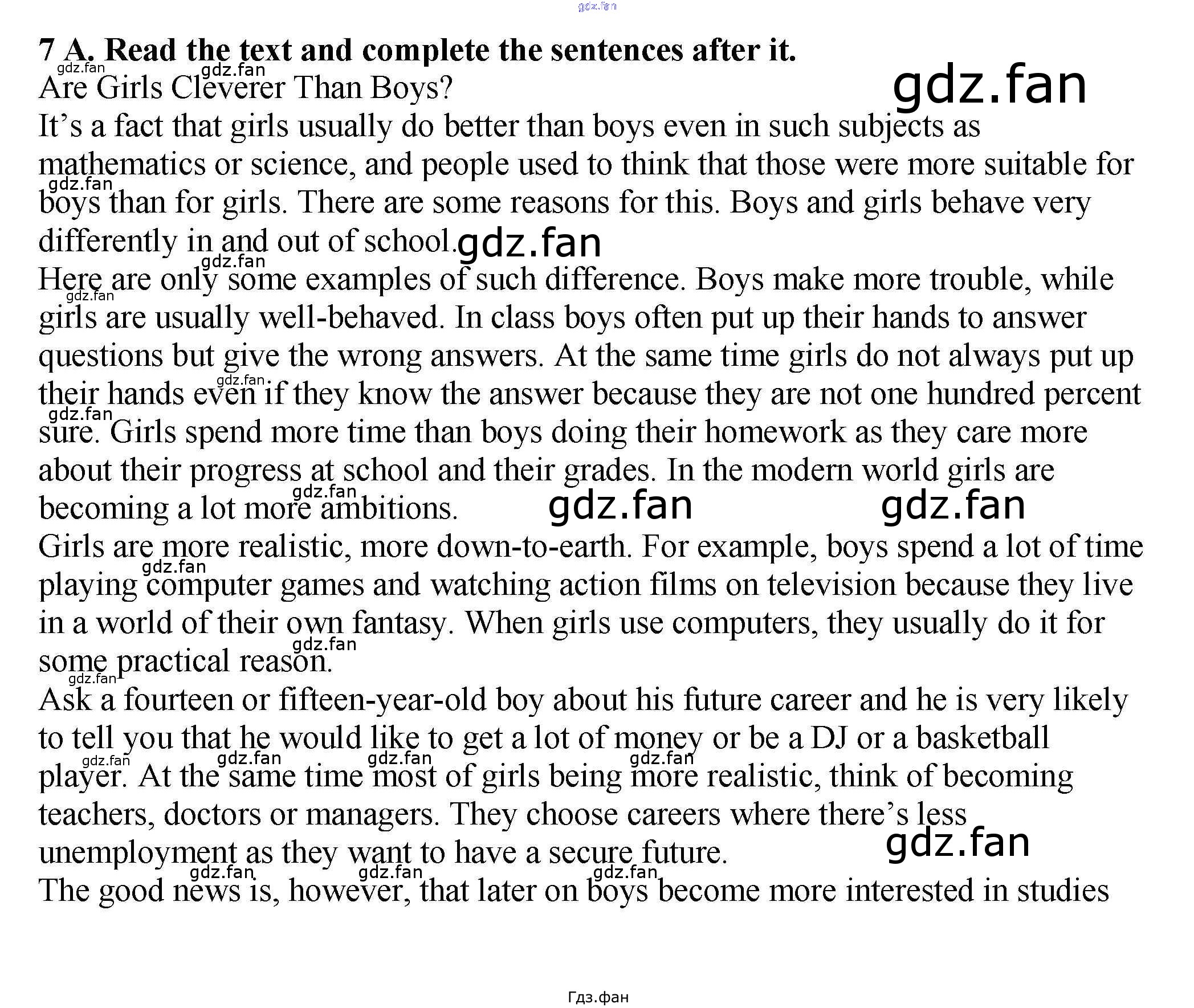 7 A. Read the text and complete the sentences after it.

Are Girls Cleverer Than Boys?

It's a fact that girls usually do better than boys even in such subjects as mathematics or science, and people used to think that those were more suitable for boys than for girls. There are some reasons for this. Boys and girls behave very differently in and out of school.

Here are only some examples of such difference. Boys make more trouble, while girls are usually well-behaved. In class boys often put up their hands to answer questions but give the wrong answers. At the same time girls do not always put up their hands even if they know the answer because they are not one hundred percent sure. Girls spend more time than boys doing their homework as they care more about their progress at school and their grades. In the modern world girls are becoming a lot more ambitions.

Girls are more realistic, more down-to-earth. For example, boys spend a lot of time playing computer games and watching action films on television because they live in a world of their own fantasy. When girls use computers, they usually do it for some practical reason.

Ask a fourteen or fifteen-year-old boy about his future career and he is very likely to tell you that he would like to get a lot of money or be a DJ or a basketball player. At the same time most of girls being more realistic, think of becoming teachers, doctors or managers. They choose careers where there's less unemployment as they want to have a secure future.

The good news is, however, that later on boys become more interested in studies

Гдз.фан

gdz.fan